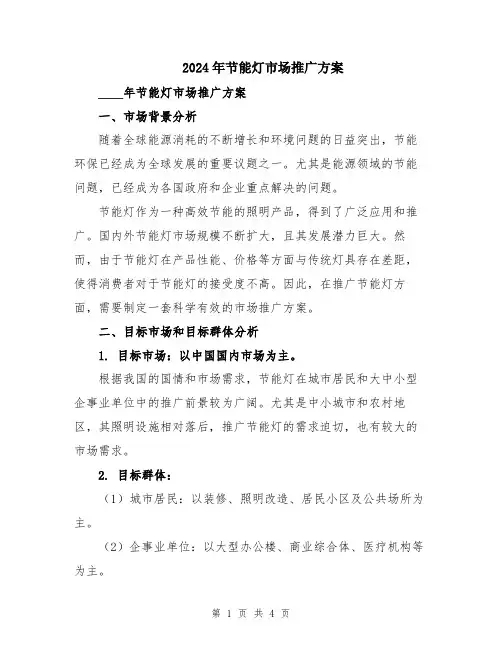 2024年节能灯市场推广方案

____年节能灯市场推广方案

一、市场背景分析

随着全球能源消耗的不断增长和环境问题的日益突出，节能环保已经成为全球发展的重要议题之一。尤其是能源领域的节能问题，已经成为各国政府和企业重点解决的问题。

节能灯作为一种高效节能的照明产品，得到了广泛应用和推广。国内外节能灯市场规模不断扩大，且其发展潜力巨大。然而，由于节能灯在产品性能、价格等方面与传统灯具存在差距，使得消费者对于节能灯的接受度不高。因此，在推广节能灯方面，需要制定一套科学有效的市场推广方案。

二、目标市场和目标群体分析

1. 目标市场：以中国国内市场为主。

根据我国的国情和市场需求，节能灯在城市居民和大中小型企事业单位中的推广前景较为广阔。尤其是中小城市和农村地区，其照明设施相对落后，推广节能灯的需求迫切，也有较大的市场需求。

2. 目标群体：

（1）城市居民：以装修、照明改造、居民小区及公共场所为主。

（2）企事业单位：以大型办公楼、商业综合体、医疗机构等为主。

第 1 页 共 4 页